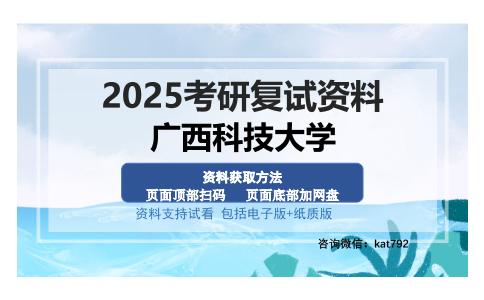 2025考研复试资料
广西科技大学

资料获取方法
页面顶部扫码　页面底部加网盘

资料支持试看 包括电子版+纸质版

咨询微信：kat792